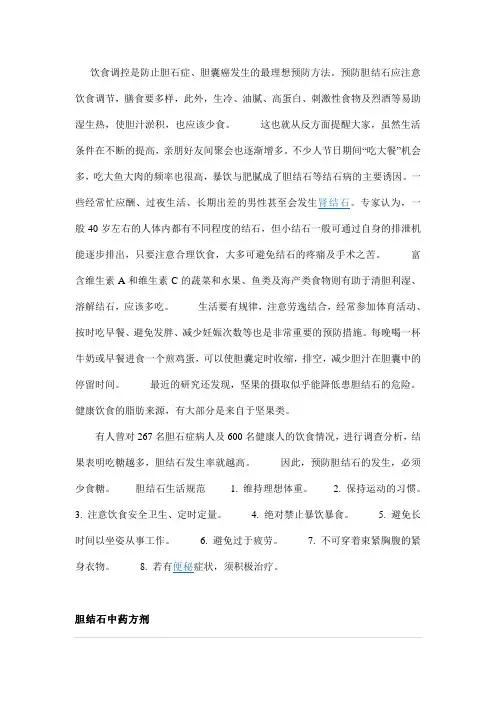 饮食调控是防止胆石症、胆囊癌发生的最理想预防方法。预防胆结石应注意饮食调节，膳食要多样，此外，生冷、油腻、高蛋白、刺激性食物及烈酒等易助湿生热，使胆汁淤积，也应该少食。　　这也就从反方面提醒大家，虽然生活条件在不断的提高，亲朋好友间聚会也逐渐增多。不少人节日期间“吃大餐”机会多，吃大鱼大肉的频率也很高，暴饮与肥腻成了胆结石等结石病的主要诱因。一些经常忙应酬、过夜生活、长期出差的男性甚至会发生肾结石。专家认为，一般 40 岁左右的人体内都有不同程度的结石，但小结石一般可通过自身的排泄机能逐步排出，只要注意合理饮食，大多可避免结石的疼痛及手术之苦。　　富含维生素 A 和维生素 C 的蔬菜和水果、鱼类及海产类食物则有助于清胆利湿、溶解结石，应该多吃。　　生活要有规律，注意劳逸结合，经常参加体育活动、按时吃早餐、避免发胖、减少妊娠次数等也是非常重要的预防措施。每晚喝一杯牛奶或早餐进食一个煎鸡蛋，可以使胆囊定时收缩，排空，减少胆汁在胆囊中的停留时间。　　最近的研究还发现，坚果的摄取似乎能降低患胆结石的危险。健康饮食的脂肪来源，有大部分是来自于坚果类。

有人曾对 267 名胆石症病人及 600 名健康人的饮食情况，进行调查分析，结果表明吃糖越多，胆结石发生率就越高。　　因此，预防胆结石的发生，必须少食糖。　　胆结石生活规范　　1. 维持理想体重。　　2. 保持运动的习惯。　　3. 注意饮食安全卫生、定时定量。　　4. 绝对禁止暴饮暴食。　　5. 避免长时间以坐姿从事工作。　　6. 避免过于疲劳。　　7. 不可穿着束紧胸腹的紧身衣物。　　8. 若有便秘症状，须积极治疗。

胆结石中药方剂